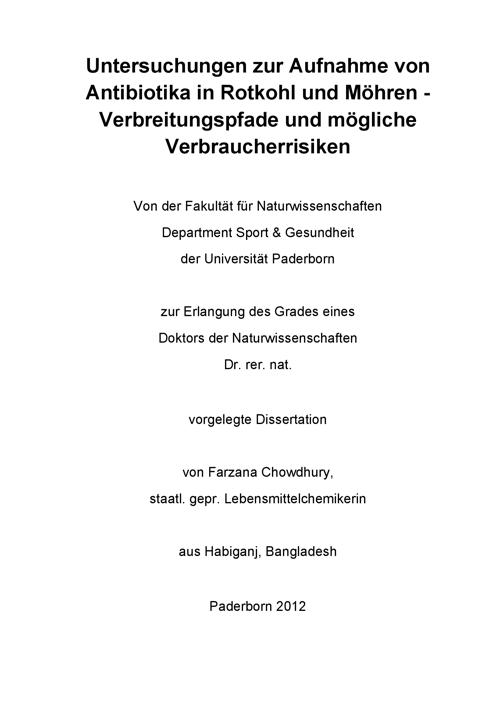 Untersuchungen zur Aufnahme von Antibiotika in Rotkohl und Möhren - Verbreitungspfade und mögliche Verbraucherrisiken

Von der Fakultät für Naturwissenschaften
Department Sport & Gesundheit
der Universität Paderborn

zur Erlangung des Grades eines
Doktors der Naturwissenschaften
Dr. rer. nat.

vorgelegte Dissertation

von Farzana Chowdhury,
staatl. gepr. Lebensmittelchemikerin

aus Habiganj, Bangladesh

Paderborn 2012